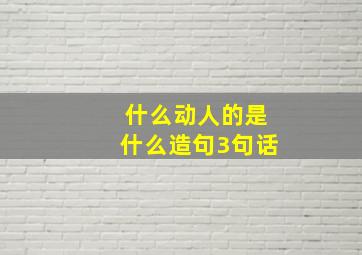 什么动人的是
什么造句3句话